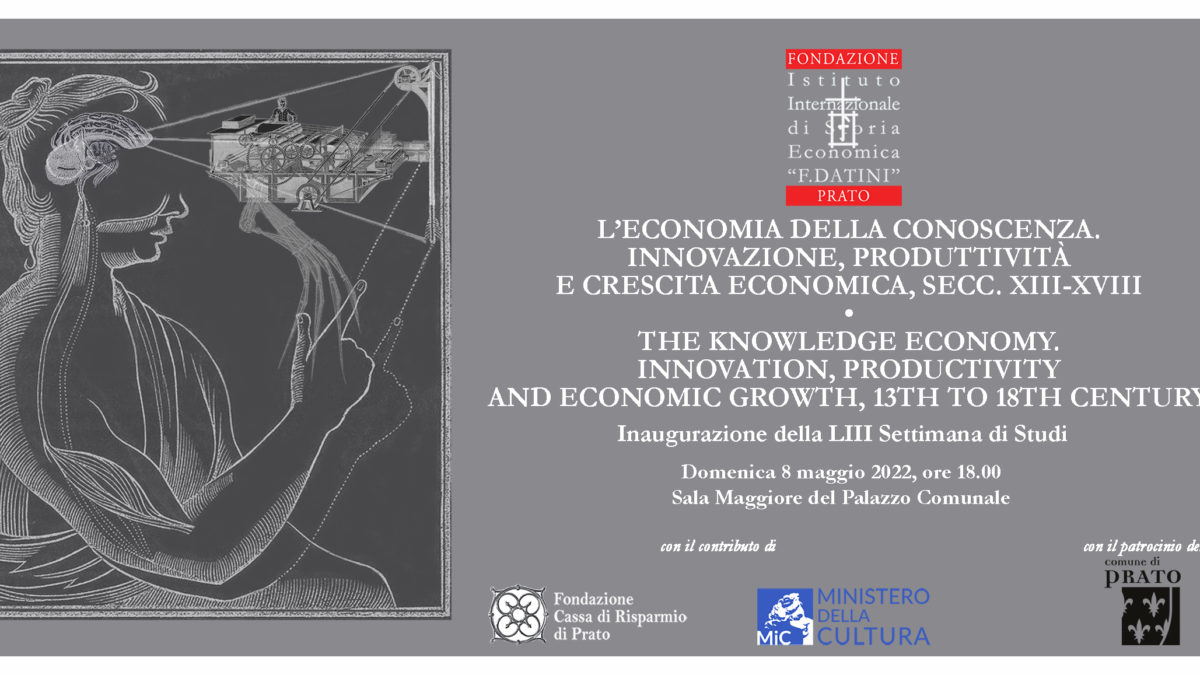 FONDAZIONE
Istituto Internazionale di Storia Economica "F.DATINI"
PRATO

L'ECONOMIA DELLA CONOSCENZA. INNOVAZIONE, PRODUTTIVITÀ E CRESCITA ECONOMICA, SECC. XIII-XVIII
•
THE KNOWLEDGE ECONOMY. INNOVATION, PRODUCTIVITY AND ECONOMIC GROWTH, 13TH TO 18TH CENTURY

Inaugurazione della LIII Settimana di Studi

Domenica 8 maggio 2022, ore 18.00
Sala Maggiore del Palazzo Comunale

con il contributo di

con il patrocinio del

Fondazione Cassa di Risparmio di Prato

MiC MINISTERO DELLA CULTURA

comune di PRATO